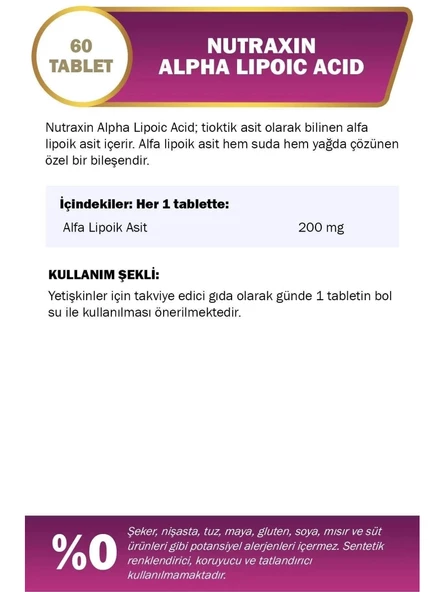 60
TABLET

NUTRAXIN
ALPHA LIPOIC ACID

Nutraxin Alpha Lipoic Acid; tioktik asit olarak bilinen alfa lipoik asit içerir. Alfa lipoik asit hem suda hem yağda çözünen özel bir bileşendir.

İçindekiler: Her 1 tablette:

| Alfa Lipoik Asit | 200 mg |
|---|---|

KULLANIM ŞEKLİ:

Yetişkinler için takviye edici gıda olarak günde 1 tabletin bol su ile kullanılması önerilmektedir.

%0

Şeker, nişasta, tuz, maya, gluten, soya, mısır ve süt ürünleri gibi potansiyel alerjenleri içermez. Sentetik renklendirici, koruyucu ve tatlandırıcı kullanılmamaktadır.